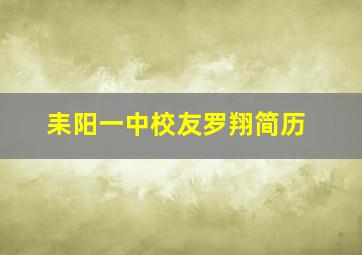 耒阳一中校友罗翔简历